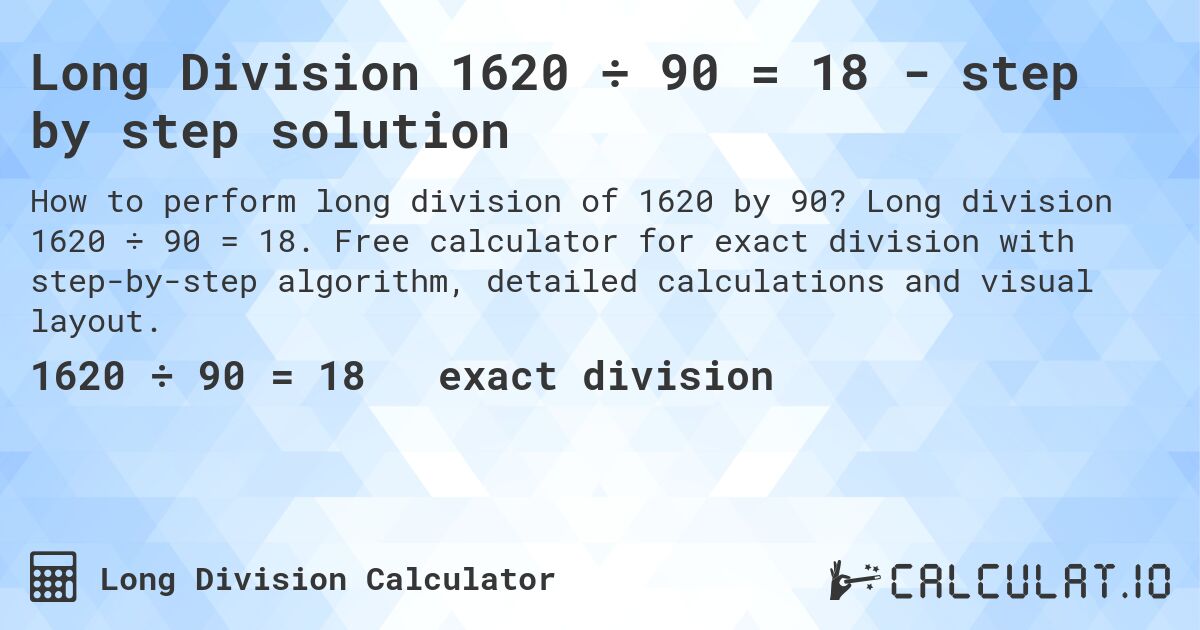 Long Division 1620 ÷ 90 = 18 - step by step solution

How to perform long division of 1620 by 90? Long division 1620 ÷ 90 = 18. Free calculator for exact division with step-by-step algorithm, detailed calculations and visual layout.

1620 ÷ 90 = 18   exact division

Long Division Calculator

CALCULAT.IO